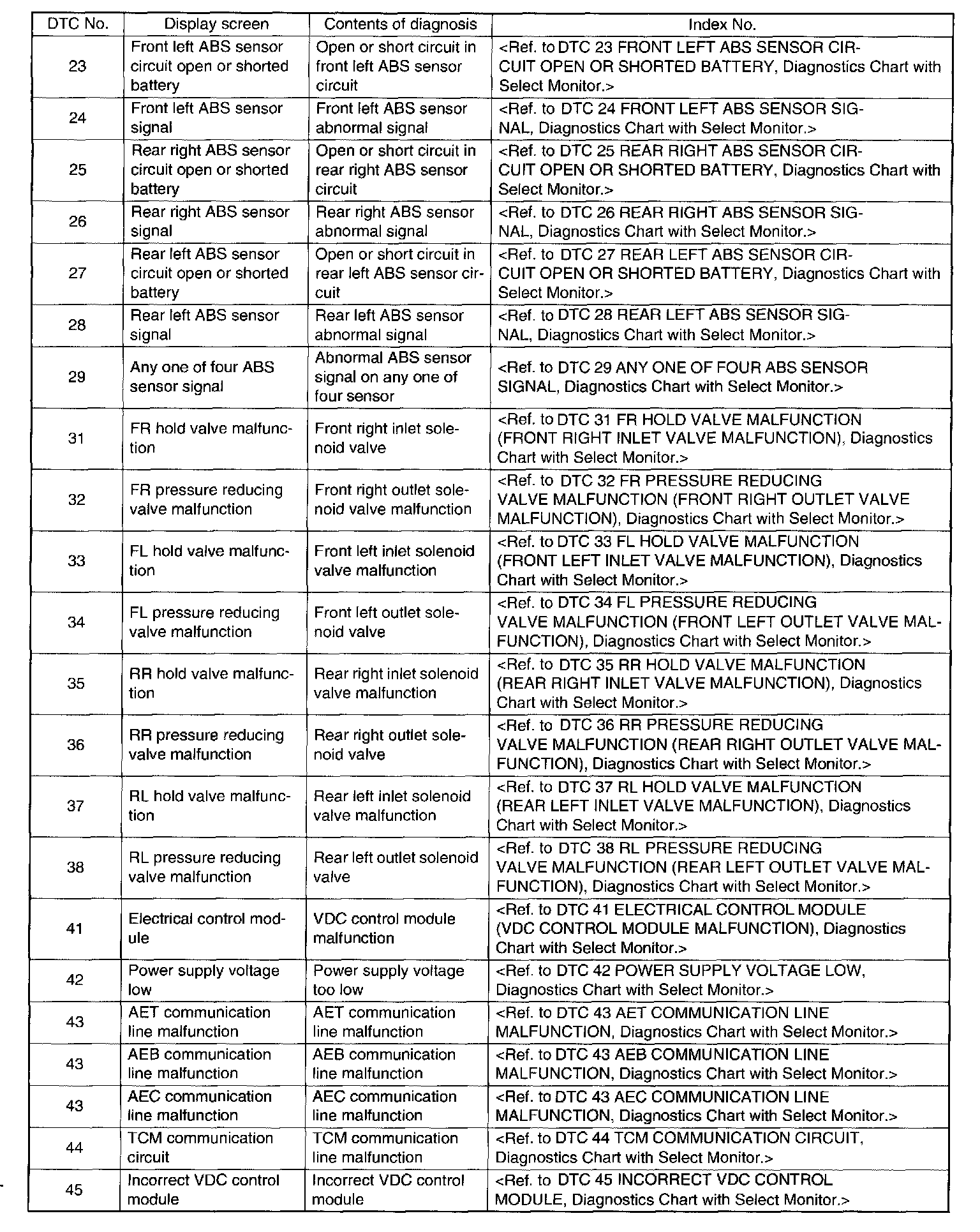 | DTC No. | Display screen | Contents of diagnosis | Index No. |
|---|---|---|---|
| 23 | Front left ABS sensor circuit open or shorted battery | Open or short circuit in front left ABS sensor circuit | <Ref. to DTC 23 FRONT LEFT ABS SENSOR CIRCUIT OPEN OR SHORTED BATTERY, Diagnostics Chart with Select Monitor.> |
| 24 | Front left ABS sensor signal | Front left ABS sensor abnormal signal | <Ref. to DTC 24 FRONT LEFT ABS SENSOR SIGNAL, Diagnostics Chart with Select Monitor.> |
| 25 | Rear right ABS sensor circuit open or shorted battery | Open or short circuit in rear right ABS sensor circuit | <Ref. to DTC 25 REAR RIGHT ABS SENSOR CIRCUIT OPEN OR SHORTED BATTERY, Diagnostics Chart with Select Monitor.> |
| 26 | Rear right ABS sensor signal | Rear right ABS sensor abnormal signal | <Ref. to DTC 26 REAR RIGHT ABS SENSOR SIGNAL, Diagnostics Chart with Select Monitor.> |
| 27 | Rear left ABS sensor circuit open or shorted battery | Open or short circuit in rear left ABS sensor circuit | <Ref. to DTC 27 REAR LEFT ABS SENSOR CIRCUIT OPEN OR SHORTED BATTERY, Diagnostics Chart with Select Monitor.> |
| 28 | Rear left ABS sensor signal | Rear left ABS sensor abnormal signal | <Ref. to DTC 28 REAR LEFT ABS SENSOR SIGNAL, Diagnostics Chart with Select Monitor.> |
| 29 | Any one of four ABS sensor signal | Abnormal ABS sensor signal on any one of four sensor | <Ref. to DTC 29 ANY ONE OF FOUR ABS SENSOR SIGNAL, Diagnostics Chart with Select Monitor.> |
| 31 | FR hold valve malfunction | Front right inlet solenoid valve | <Ref. to DTC 31 FR HOLD VALVE MALFUNCTION (FRONT RIGHT INLET VALVE MALFUNCTION), Diagnostics Chart with Select Monitor.> |
| 32 | FR pressure reducing valve malfunction | Front right outlet solenoid valve malfunction | <Ref. to DTC 32 FR PRESSURE REDUCING VALVE MALFUNCTION (FRONT RIGHT OUTLET VALVE MALFUNCTION), Diagnostics Chart with Select Monitor.> |
| 33 | FL hold valve malfunction | Front left inlet solenoid valve malfunction | <Ref. to DTC 33 FL HOLD VALVE MALFUNCTION (FRONT LEFT INLET VALVE MALFUNCTION), Diagnostics Chart with Select Monitor.> |
| 34 | FL pressure reducing valve malfunction | Front left outlet solenoid valve | <Ref. to DTC 34 FL PRESSURE REDUCING VALVE MALFUNCTION (FRONT LEFT OUTLET VALVE MALFUNCTION), Diagnostics Chart with Select Monitor.> |
| 35 | RR hold valve malfunction | Rear right inlet solenoid valve malfunction | <Ref. to DTC 35 RR HOLD VALVE MALFUNCTION (REAR RIGHT INLET VALVE MALFUNCTION), Diagnostics Chart with Select Monitor.> |
| 36 | RR pressure reducing valve malfunction | Rear right outlet solenoid valve | <Ref. to DTC 36 RR PRESSURE REDUCING VALVE MALFUNCTION (REAR RIGHT OUTLET VALVE MALFUNCTION), Diagnostics Chart with Select Monitor.> |
| 37 | RL hold valve malfunction | Rear left inlet solenoid valve malfunction | <Ref. to DTC 37 RL HOLD VALVE MALFUNCTION (REAR LEFT INLET VALVE MALFUNCTION), Diagnostics Chart with Select Monitor.> |
| 38 | RL pressure reducing valve malfunction | Rear left outlet solenoid valve | <Ref. to DTC 38 RL PRESSURE REDUCING VALVE MALFUNCTION (REAR LEFT OUTLET VALVE MALFUNCTION), Diagnostics Chart with Select Monitor.> |
| 41 | Electrical control module | VDC control module malfunction | <Ref. to DTC 41 ELECTRICAL CONTROL MODULE (VDC CONTROL MODULE MALFUNCTION), Diagnostics Chart with Select Monitor.> |
| 42 | Power supply voltage low | Power supply voltage too low | <Ref. to DTC 42 POWER SUPPLY VOLTAGE LOW, Diagnostics Chart with Select Monitor.> |
| 43 | AET communication line malfunction | AET communication line malfunction | <Ref. to DTC 43 AET COMMUNICATION LINE MALFUNCTION, Diagnostics Chart with Select Monitor.> |
| 43 | AEB communication line malfunction | AEB communication line malfunction | <Ref. to DTC 43 AEB COMMUNICATION LINE MALFUNCTION, Diagnostics Chart with Select Monitor.> |
| 43 | AEC communication line malfunction | AEC communication line malfunction | <Ref. to DTC 43 AEC COMMUNICATION LINE MALFUNCTION, Diagnostics Chart with Select Monitor.> |
| 44 | TCM communication circuit | TCM communication line malfunction | <Ref. to DTC 44 TCM COMMUNICATION CIRCUIT, Diagnostics Chart with Select Monitor.> |
| 45 | Incorrect VDC control module | Incorrect VDC control module | <Ref. to DTC 45 INCORRECT VDC CONTROL MODULE, Diagnostics Chart with Select Monitor.> |